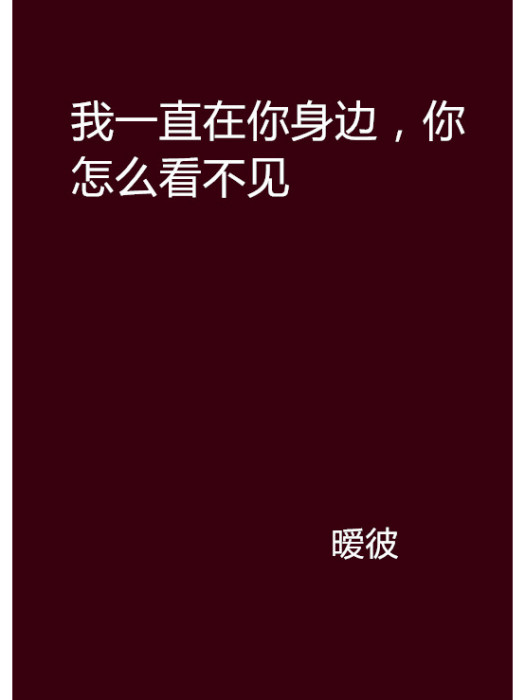 我一直在你身边，你怎么看不见

暖彼